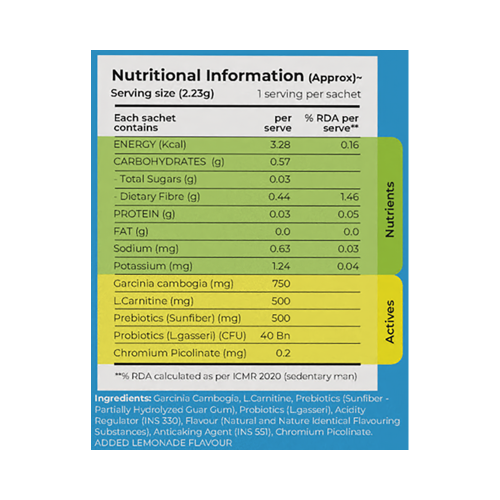 Nutritional Information (Approx)~
Serving size (2.23g) 1 serving per sachet

| Each sachet contains | per serve | % RDA per serve** |
|---|---|---|
| ENERGY (Kcal) | 3.28 | 0.16 |
| CARBOHYDRATES (g) | 0.57 | |
| - Total Sugars (g) | 0.03 | |
| - Dietary Fibre (g) | 0.44 | 1.46 |
| PROTEIN (g) | 0.03 | 0.05 |
| FAT (g) | 0.0 | 0.0 |
| Sodium (mg) | 0.63 | 0.03 |
| Potassium (mg) | 1.24 | 0.04 |
| Garcinia cambogia (mg) | 750 | |
| L.Carnitine (mg) | 500 | |
| Prebiotics (Sunfiber) (mg) | 500 | |
| Probiotics (L.gasseri) (CFU) | 40 Bn | |
| Chromium Picolinate (mg) | 0.2 | |

Nutrients

Actives

**% RDA calculated as per ICMR 2020 (sedentary man)

Ingredients: Garcinia Cambogia, L.Carnitine, Prebiotics (Sunfiber - Partially Hydrolyzed Guar Gum), Probiotics (L.gasseri), Acidity Regulator (INS 330), Flavour (Natural and Nature Identical Flavouring Substances), Anticaking Agent (INS 551), Chromium Picolinate. ADDED LEMONADE FLAVOUR